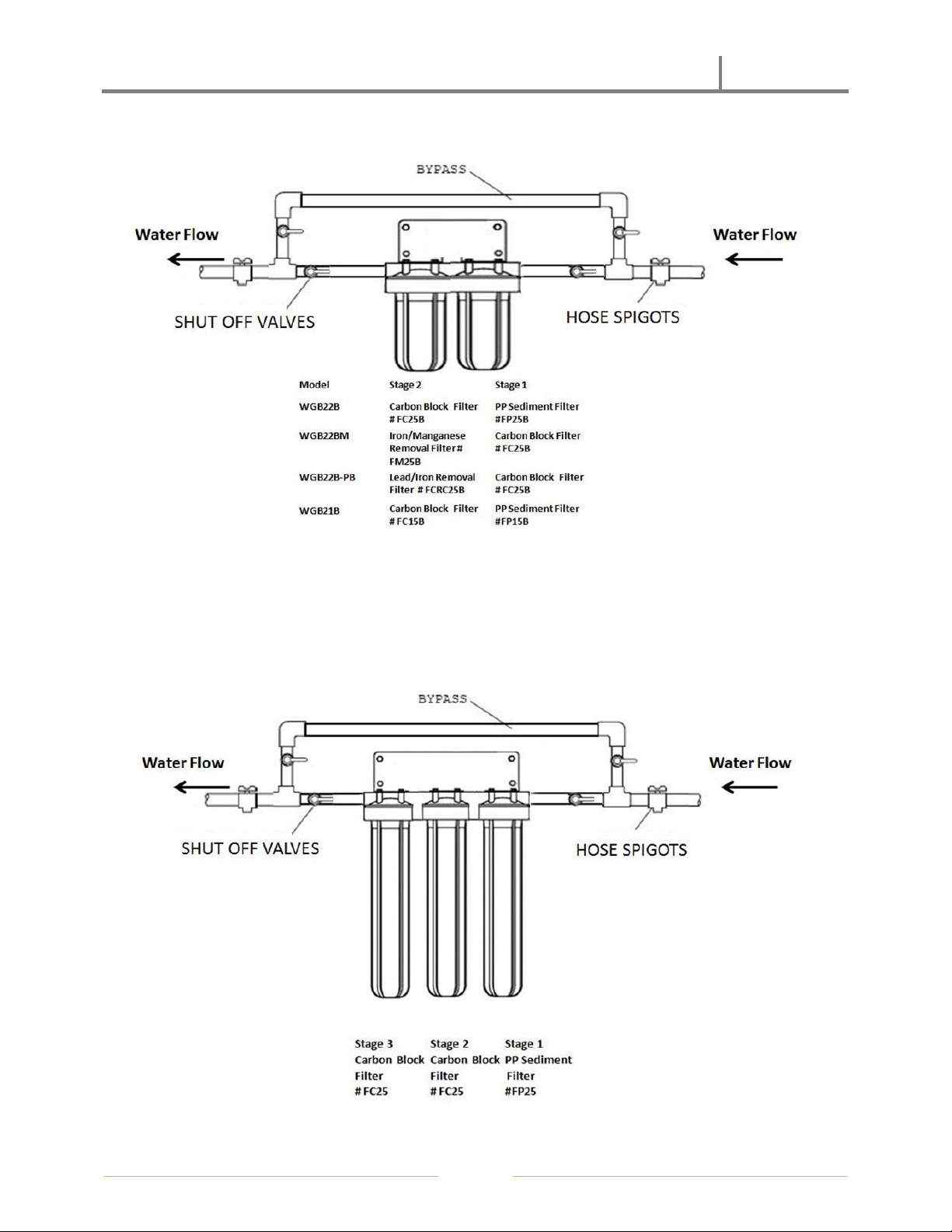 BYPASS

Water Flow

Water Flow

SHUT OFF VALVES

HOSE SPIGOTS

| Model | Stage 2 | Stage 1 |
|---|---|---|
| WGB22B | Carbon Block Filter # FC25B | PP Sediment Filter #FP25B |
| WGB22BM | Iron/Manganese Removal Filter # FM25B | Carbon Block Filter # FC25B |
| WGB22B-PB | Lead/Iron Removal Filter # FCRC25B | Carbon Block Filter # FC25B |
| WGB21B | Carbon Block Filter # FC15B | PP Sediment Filter #FP15B |

BYPASS

Water Flow

Water Flow

SHUT OFF VALVES

HOSE SPIGOTS

| Stage 3 | Stage 2 | Stage 1 |
|---|---|---|
| Carbon Block Filter # FC25 | Carbon Block Filter # FC25 | PP Sediment Filter #FP25 |